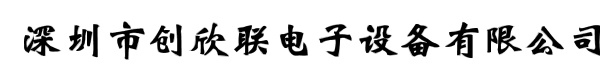 深圳市创欣联电子设备有限公司